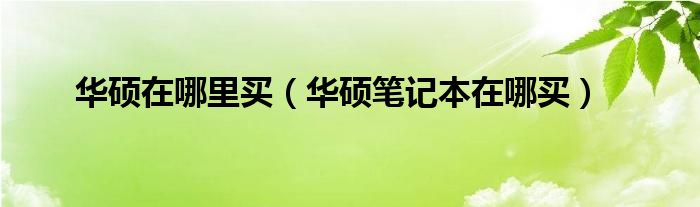 华硕在哪里买（华硕笔记本在哪买）